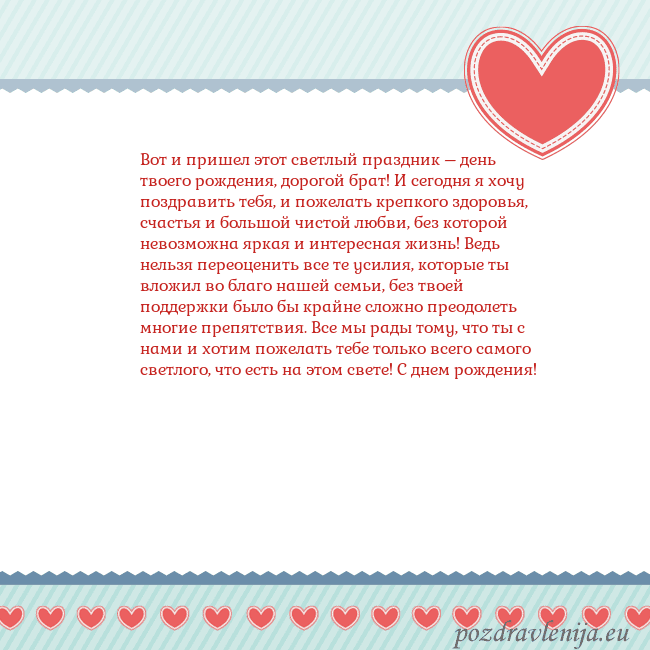 Вот и пришел этот светлый праздник — день твоего рождения, дорогой брат! И сегодня я хочу поздравить тебя, и пожелать крепкого здоровья, счастья и большой чистой любви, без которой невозможна яркая и интересная жизнь! Ведь нельзя переоценить все те усилия, которые ты вложил во благо нашей семьи, без твоей поддержки было бы крайне сложно преодолеть многие препятствия. Все мы рады тому, что ты с нами и хотим пожелать тебе только всего самого светлого, что есть на этом свете! С днем рождения!

pozdravlenija.eu